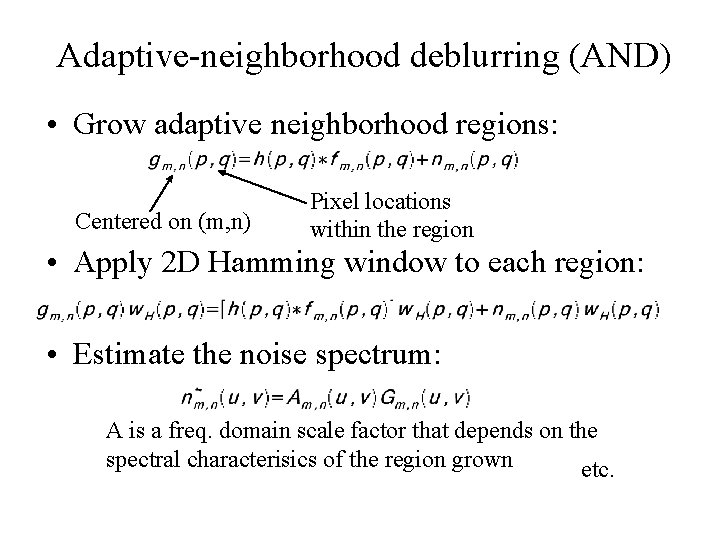 Adaptive-neighborhood deblurring (AND)

• Grow adaptive neighborhood regions:

$g_{m,n}(p,q)=h(p,q)*f_{m,n}(p,q)+n_{m,n}(p,q)$

Centered on (m,n)

Pixel locations within the region

• Apply 2D Hamming window to each region:

$g_{m,n}(p,q)w_H(p,q)=[h(p,q)*f_{m,n}(p,q)]w_H(p,q)+n_{m,n}(p,q)w_H(p,q)$

• Estimate the noise spectrum:

$\tilde{n}_{m,n}(u,v)=A_{m,n}(u,v)G_{m,n}(u,v)$

A is a freq. domain scale factor that depends on the spectral characterisics of the region grown

etc.